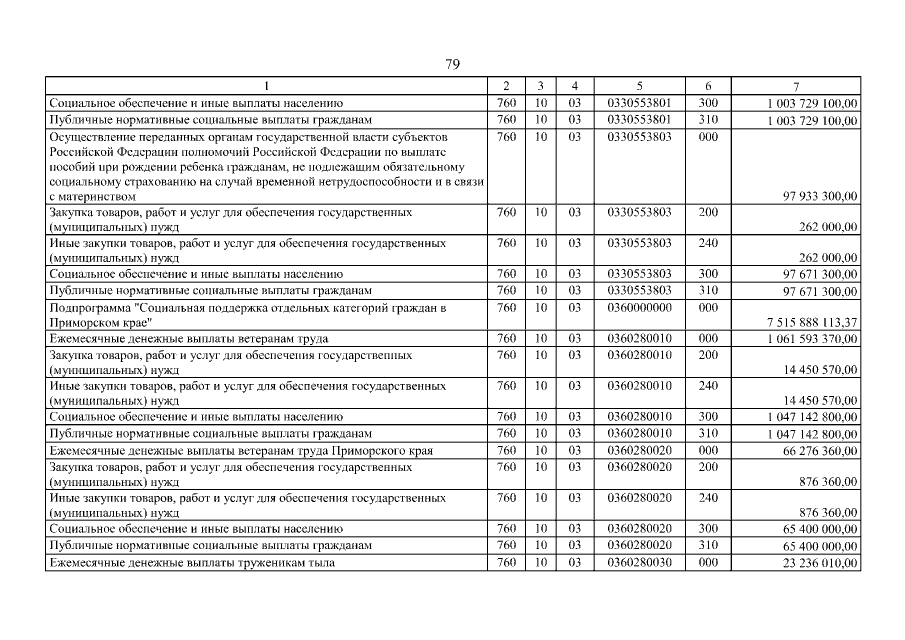 79

| 1 | 2 | 3 | 4 | 5 | 6 | 7 |
|---|---|---|---|---|---|---|
| Социальное обеспечение и иные выплаты населению | 760 | 10 | 03 | 0330553801 | 300 | 1 003 729 100,00 |
| Публичные нормативные социальные выплаты гражданам | 760 | 10 | 03 | 0330553801 | 310 | 1 003 729 100,00 |
| Осуществление переданных органам государственной власти субъектов Российской Федерации полномочий Российской Федерации по выплате пособий при рождении ребенка гражданам, не подлежащим обязательному социальному страхованию на случай временной нетрудоспособности и в связи с материнством | 760 | 10 | 03 | 0330553803 | 000 | 97 933 300,00 |
| Закупка товаров, работ и услуг для обеспечения государственных (муниципальных) нужд | 760 | 10 | 03 | 0330553803 | 200 | 262 000,00 |
| Иные закупки товаров, работ и услуг для обеспечения государственных (муниципальных) нужд | 760 | 10 | 03 | 0330553803 | 240 | 262 000,00 |
| Социальное обеспечение и иные выплаты населению | 760 | 10 | 03 | 0330553803 | 300 | 97 671 300,00 |
| Публичные нормативные социальные выплаты гражданам | 760 | 10 | 03 | 0330553803 | 310 | 97 671 300,00 |
| Подпрограмма "Социальная поддержка отдельных категорий граждан в Приморском крае" | 760 | 10 | 03 | 0360000000 | 000 | 7 515 888 113,37 |
| Ежемесячные денежные выплаты ветеранам труда | 760 | 10 | 03 | 0360280010 | 000 | 1 061 593 370,00 |
| Закупка товаров, работ и услуг для обеспечения государственных (муниципальных) нужд | 760 | 10 | 03 | 0360280010 | 200 | 14 450 570,00 |
| Иные закупки товаров, работ и услуг для обеспечения государственных (муниципальных) нужд | 760 | 10 | 03 | 0360280010 | 240 | 14 450 570,00 |
| Социальное обеспечение и иные выплаты населению | 760 | 10 | 03 | 0360280010 | 300 | 1 047 142 800,00 |
| Публичные нормативные социальные выплаты гражданам | 760 | 10 | 03 | 0360280010 | 310 | 1 047 142 800,00 |
| Ежемесячные денежные выплаты ветеранам труда Приморского края | 760 | 10 | 03 | 0360280020 | 000 | 66 276 360,00 |
| Закупка товаров, работ и услуг для обеспечения государственных (муниципальных) нужд | 760 | 10 | 03 | 0360280020 | 200 | 876 360,00 |
| Иные закупки товаров, работ и услуг для обеспечения государственных (муниципальных) нужд | 760 | 10 | 03 | 0360280020 | 240 | 876 360,00 |
| Социальное обеспечение и иные выплаты населению | 760 | 10 | 03 | 0360280020 | 300 | 65 400 000,00 |
| Публичные нормативные социальные выплаты гражданам | 760 | 10 | 03 | 0360280020 | 310 | 65 400 000,00 |
| Ежемесячные денежные выплаты труженикам тыла | 760 | 10 | 03 | 0360280030 | 000 | 23 236 010,00 |